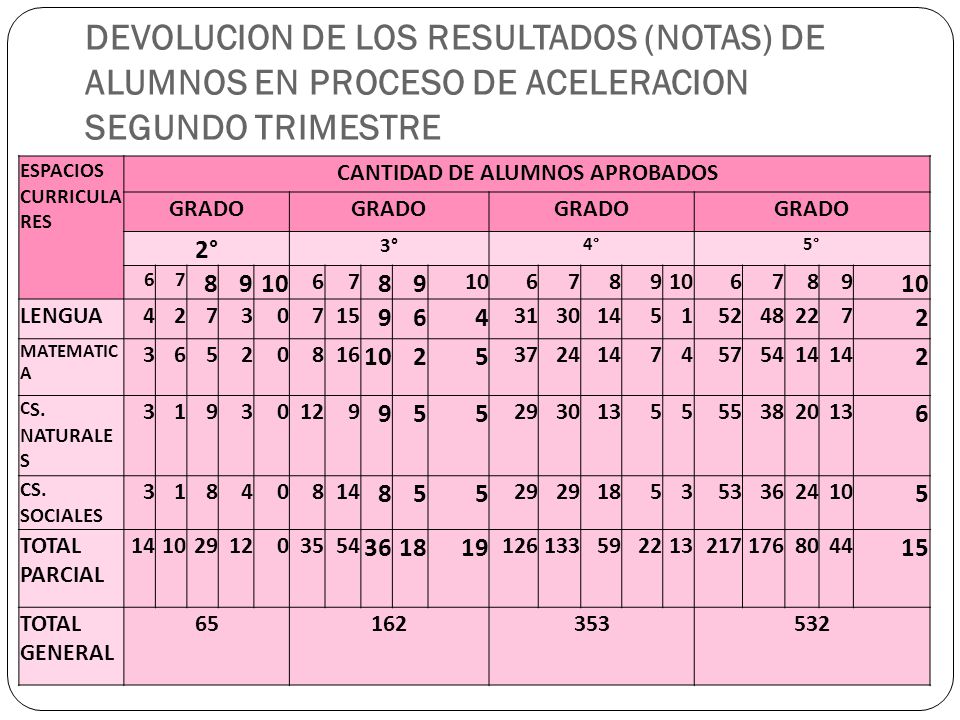 DEVOLUCION DE LOS RESULTADOS (NOTAS) DE ALUMNOS EN PROCESO DE ACELERACION SEGUNDO TRIMESTRE

| ESPACIOS CURRICULARES | CANTIDAD DE ALUMNOS APROBADOS | | | | | | | | | | | | | | | | | | | |
|---|---|---|---|---|---|---|---|---|---|---|---|---|---|---|---|---|---|---|---|---|
| | GRADO | | | | | GRADO | | | | | GRADO | | | | | GRADO | | | | |
| | 2° | | | | | 3° | | | | | 4° | | | | | 5° | | | | |
| | 6 | 7 | 8 | 9 | 10 | 6 | 7 | 8 | 9 | 10 | 6 | 7 | 8 | 9 | 10 | 6 | 7 | 8 | 9 | 10 |
| LENGUA | 4 | 2 | 7 | 3 | 0 | 7 | 15 | 9 | 6 | 4 | 31 | 30 | 14 | 5 | 1 | 52 | 48 | 22 | 7 | 2 |
| MATEMATICA | 3 | 6 | 5 | 2 | 0 | 8 | 16 | 10 | 2 | 5 | 37 | 24 | 14 | 7 | 4 | 57 | 54 | 14 | 14 | 2 |
| CS. NATURALES | 3 | 1 | 9 | 3 | 0 | 12 | 9 | 9 | 5 | 5 | 29 | 30 | 13 | 5 | 5 | 55 | 38 | 20 | 13 | 6 |
| CS. SOCIALES | 3 | 1 | 8 | 4 | 0 | 8 | 14 | 8 | 5 | 5 | 29 | 29 | 18 | 5 | 3 | 53 | 36 | 24 | 10 | 5 |
| TOTAL PARCIAL | 14 | 10 | 29 | 12 | 0 | 35 | 54 | 36 | 18 | 19 | 126 | 133 | 59 | 22 | 13 | 217 | 176 | 80 | 44 | 15 |
| TOTAL GENERAL | 65 | | | | | 162 | | | | | 353 | | | | | 532 | | | | |